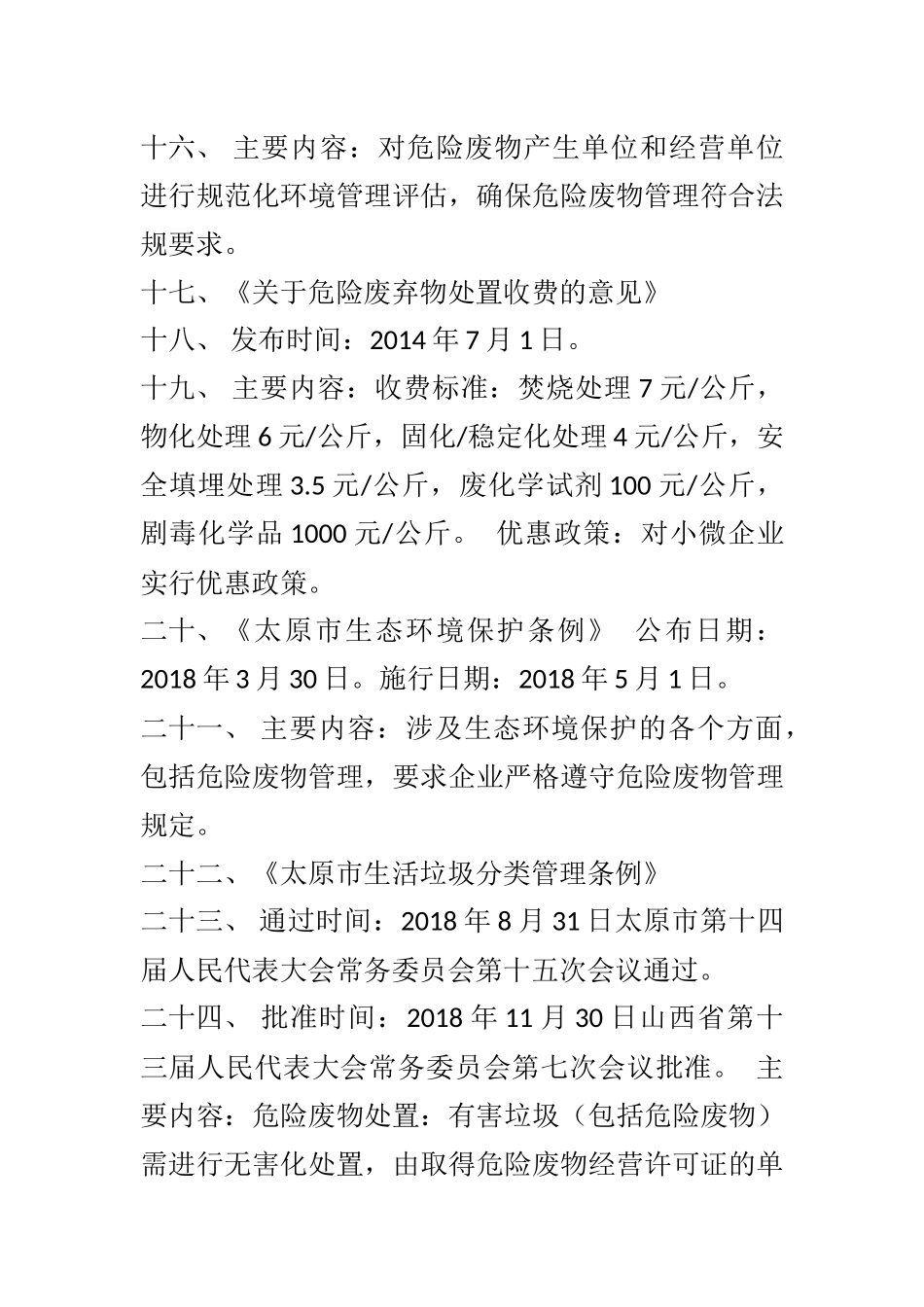 十六、 主要内容：对危险废物产生单位和经营单位进行规范化环境管理评估，确保危险废物管理符合法规要求。

十七、《关于危险废弃物处置收费的意见》

十八、 发布时间：2014 年 7 月 1 日。

十九、 主要内容：收费标准：焚烧处理 7 元/公斤，物化处理 6 元/公斤，固化/稳定化处理 4 元/公斤，安全填埋处理 3.5 元/公斤，废化学试剂 100 元/公斤，剧毒化学品 1000 元/公斤。 优惠政策：对小微企业实行优惠政策。

二十、《太原市生态环境保护条例》 公布日期：2018 年 3 月 30 日。施行日期：2018 年 5 月 1 日。

二十一、 主要内容：涉及生态环境保护的各个方面，包括危险废物管理，要求企业严格遵守危险废物管理规定。

二十二、《太原市生活垃圾分类管理条例》

二十三、 通过时间：2018 年 8 月 31 日太原市第十四届人民代表大会常务委员会第十五次会议通过。

二十四、 批准时间：2018 年 11 月 30 日山西省第十三届人民代表大会常务委员会第七次会议批准。 主要内容：危险废物处置：有害垃圾（包括危险废物）需进行无害化处置，由取得危险废物经营许可证的单